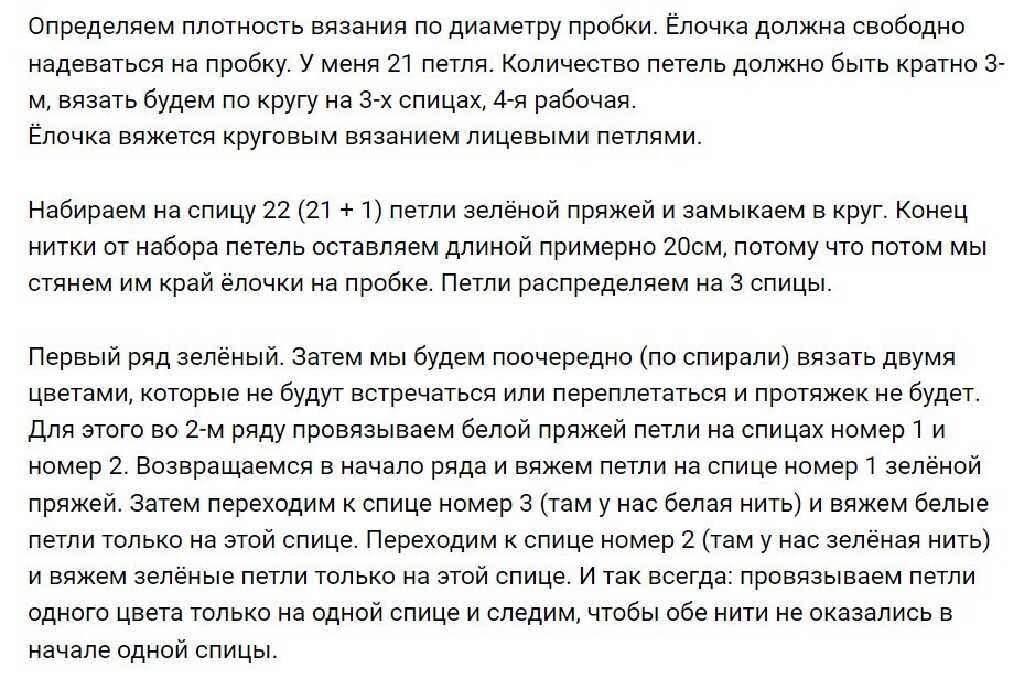 Определяем плотность вязания по диаметру пробки. Ёлочка должна свободно надеваться на пробку. У меня 21 петля. Количество петель должно быть кратно 3-м, вязать будем по кругу на 3-х спицах, 4-я рабочая.
Ёлочка вяжется круговым вязанием лицевыми петлями.

Набираем на спицу 22 (21 + 1) петли зелёной пряжей и замыкаем в круг. Конец нитки от набора петель оставляем длиной примерно 20см, потому что потом мы стянем им край ёлочки на пробке. Петли распределяем на 3 спицы.

Первый ряд зелёный. Затем мы будем поочередно (по спирали) вязать двумя цветами, которые не будут встречаться или переплетаться и протяжек не будет. Для этого во 2-м ряду провязываем белой пряжей петли на спицах номер 1 и номер 2. Возвращаемся в начало ряда и вяжем петли на спице номер 1 зелёной пряжей. Затем переходим к спице номер 3 (там у нас белая нить) и вяжем белые петли только на этой спице. Переходим к спице номер 2 (там у нас зелёная нить) и вяжем зелёные петли только на этой спице. И так всегда: провязываем петли одного цвета только на одной спице и следим, чтобы обе нити не оказались в начале одной спицы.